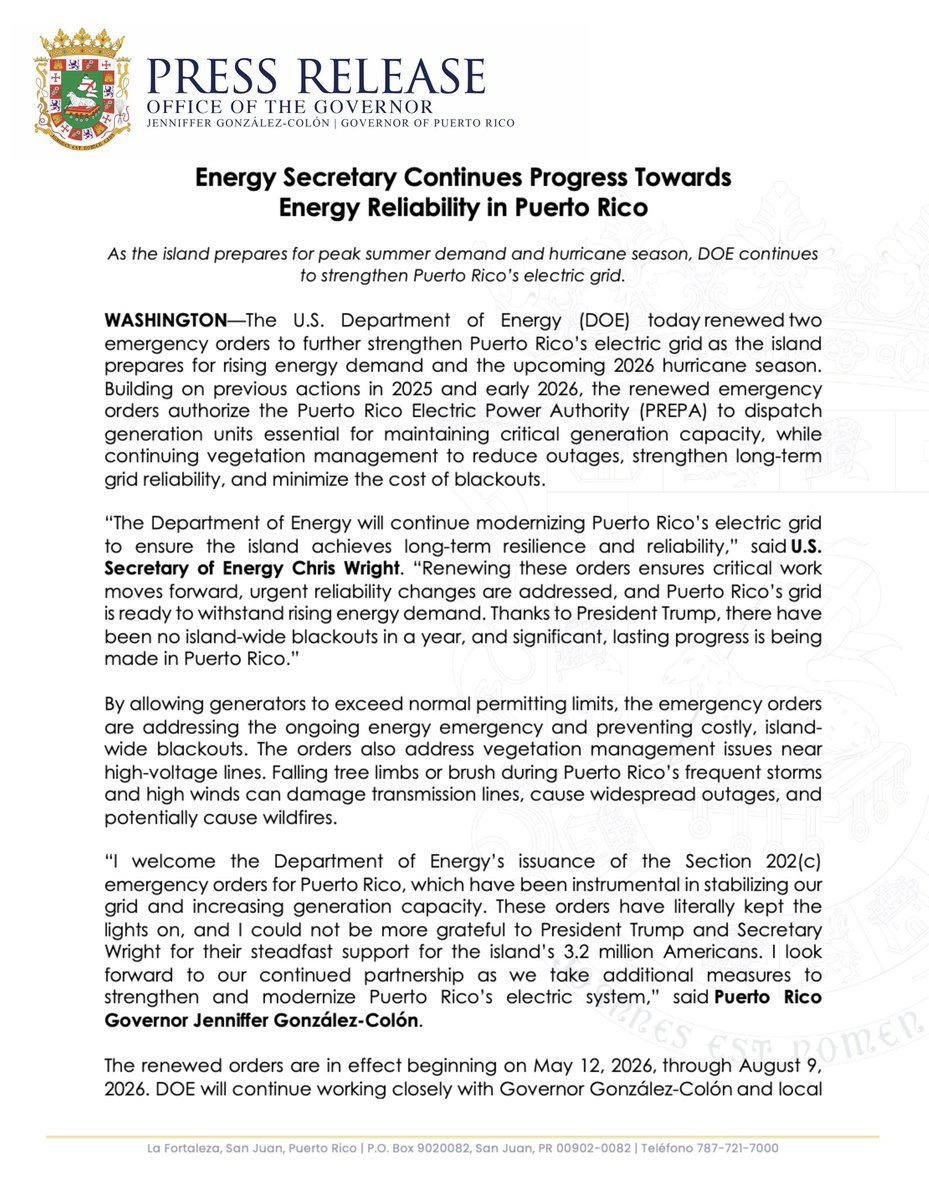 PRESS RELEASE
OFFICE OF THE GOVERNOR
JENNIFFER GONZÁLEZ-COLÓN | GOVERNOR OF PUERTO RICO

Energy Secretary Continues Progress Towards Energy Reliability in Puerto Rico

As the island prepares for peak summer demand and hurricane season, DOE continues to strengthen Puerto Rico's electric grid.

WASHINGTON—The U.S. Department of Energy (DOE) today renewed two emergency orders to further strengthen Puerto Rico's electric grid as the island prepares for rising energy demand and the upcoming 2026 hurricane season. Building on previous actions in 2025 and early 2026, the renewed emergency orders authorize the Puerto Rico Electric Power Authority (PREPA) to dispatch generation units essential for maintaining critical generation capacity, while continuing vegetation management to reduce outages, strengthen long-term grid reliability, and minimize the cost of blackouts.

"The Department of Energy will continue modernizing Puerto Rico's electric grid to ensure the island achieves long-term resilience and reliability," said U.S. Secretary of Energy Chris Wright. "Renewing these orders ensures critical work moves forward, urgent reliability changes are addressed, and Puerto Rico's grid is ready to withstand rising energy demand. Thanks to President Trump, there have been no island-wide blackouts in a year, and significant, lasting progress is being made in Puerto Rico."

By allowing generators to exceed normal permitting limits, the emergency orders are addressing the ongoing energy emergency and preventing costly, island-wide blackouts. The orders also address vegetation management issues near high-voltage lines. Falling tree limbs or brush during Puerto Rico's frequent storms and high winds can damage transmission lines, cause widespread outages, and potentially cause wildfires.

"I welcome the Department of Energy's issuance of the Section 202(c) emergency orders for Puerto Rico, which have been instrumental in stabilizing our grid and increasing generation capacity. These orders have literally kept the lights on, and I could not be more grateful to President Trump and Secretary Wright for their steadfast support for the island's 3.2 million Americans. I look forward to our continued partnership as we take additional measures to strengthen and modernize Puerto Rico's electric system," said Puerto Rico Governor Jenniffer González-Colón.

The renewed orders are in effect beginning on May 12, 2026, through August 9, 2026. DOE will continue working closely with Governor González-Colón and local

La Fortaleza, San Juan, Puerto Rico | P.O. Box 9020082, San Juan, PR 00902-0082 | Teléfono 787-721-7000